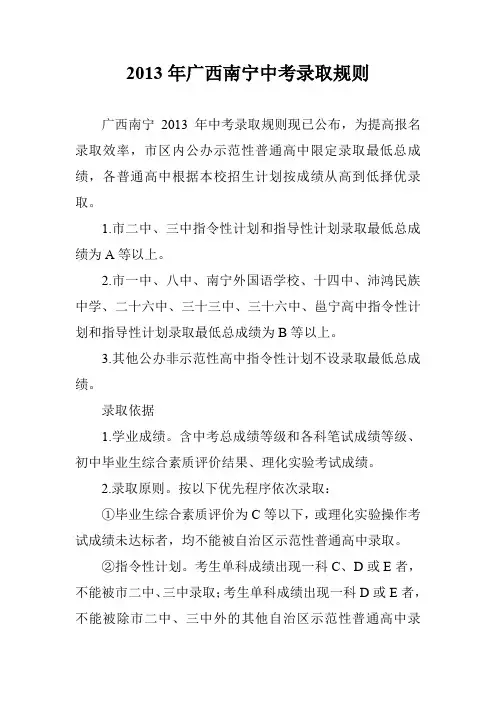 2013 年广西南宁中考录取规则

广西南宁 2013 年中考录取规则现已公布，为提高报名录取效率，市区内公办示范性普通高中限定录取最低总成绩，各普通高中根据本校招生计划按成绩从高到低择优录取。

1.市二中、三中指令性计划和指导性计划录取最低总成绩为 A 等以上。

2.市一中、八中、南宁外国语学校、十四中、沛鸿民族中学、二十六中、三十三中、三十六中、邕宁高中指令性计划和指导性计划录取最低总成绩为 B 等以上。

3.其他公办非示范性高中指令性计划不设录取最低总成绩。

录取依据

1.学业成绩。含中考总成绩等级和各科笔试成绩等级、初中毕业生综合素质评价结果、理化实验考试成绩。

2.录取原则。按以下优先程序依次录取：

①毕业生综合素质评价为 C 等以下，或理化实验操作考试成绩未达标者，均不能被自治区示范性普通高中录取。

②指令性计划。考生单科成绩出现一科 C、D 或 E 者，不能被市二中、三中录取；考生单科成绩出现一科 D 或 E 者，不能被除市二中、三中外的其他自治区示范性普通高中录